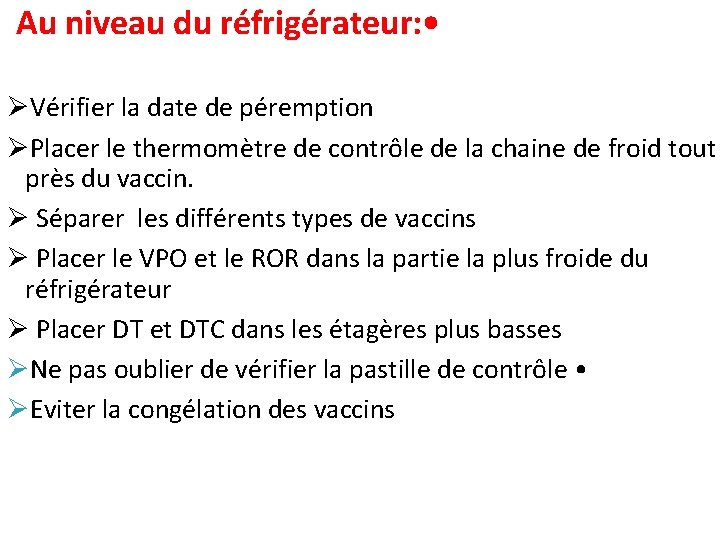 Au niveau du réfrigérateur:•

➢Vérifier la date de péremption

➢Placer le thermomètre de contrôle de la chaine de froid tout près du vaccin.

➢ Séparer les différents types de vaccins

➢ Placer le VPO et le ROR dans la partie la plus froide du réfrigérateur

➢ Placer DT et DTC dans les étagères plus basses

➢Ne pas oublier de vérifier la pastille de contrôle •

➢Eviter la congélation des vaccins